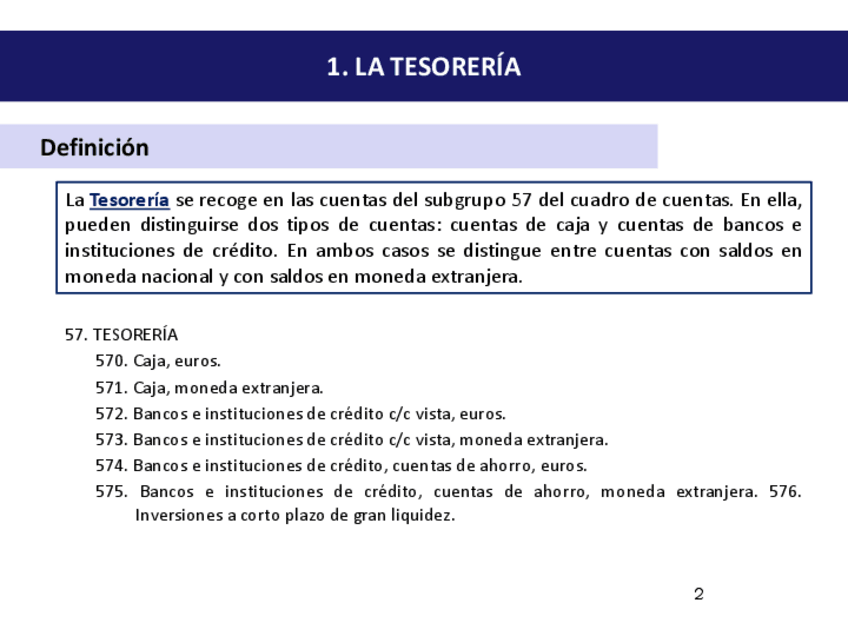 1. LA TESORERÍA

Definición

La Tesorería se recoge en las cuentas del subgrupo 57 del cuadro de cuentas. En ella, pueden distinguirse dos tipos de cuentas: cuentas de caja y cuentas de bancos e instituciones de crédito. En ambos casos se distingue entre cuentas con saldos en moneda nacional y con saldos en moneda extranjera.

57. TESORERÍA
570. Caja, euros.
571. Caja, moneda extranjera.
572. Bancos e instituciones de crédito c/c vista, euros.
573. Bancos e instituciones de crédito c/c vista, moneda extranjera.
574. Bancos e instituciones de crédito, cuentas de ahorro, euros.
575. Bancos e instituciones de crédito, cuentas de ahorro, moneda extranjera. 576. Inversiones a corto plazo de gran liquidez.

2